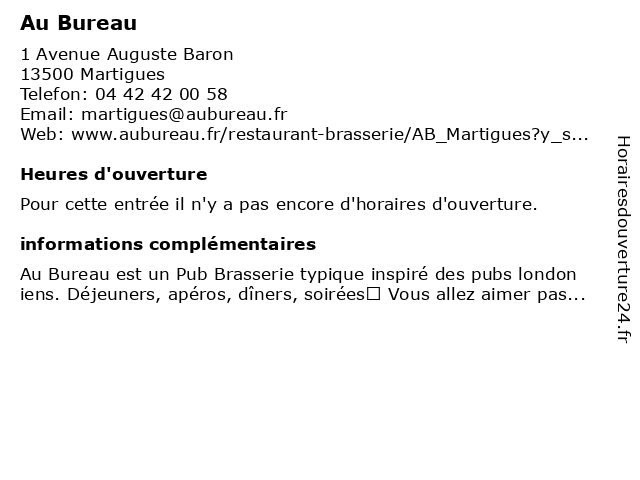 Au Bureau

1 Avenue Auguste Baron
13500 Martigues
Telefon: 04 42 42 00 58
Email: martigues@aubureau.fr
Web: www.aubureau.fr/restaurant-brasserie/AB_Martigues?y_s...

Heures d'ouverture

Pour cette entrée il n'y a pas encore d'horaires d'ouverture.

informations complémentaires

Au Bureau est un Pub Brasserie typique inspiré des pubs london iens. Déjeuners, apéros, dîners, soirées□ Vous allez aimer pas...

Horairesdouverture24.fr